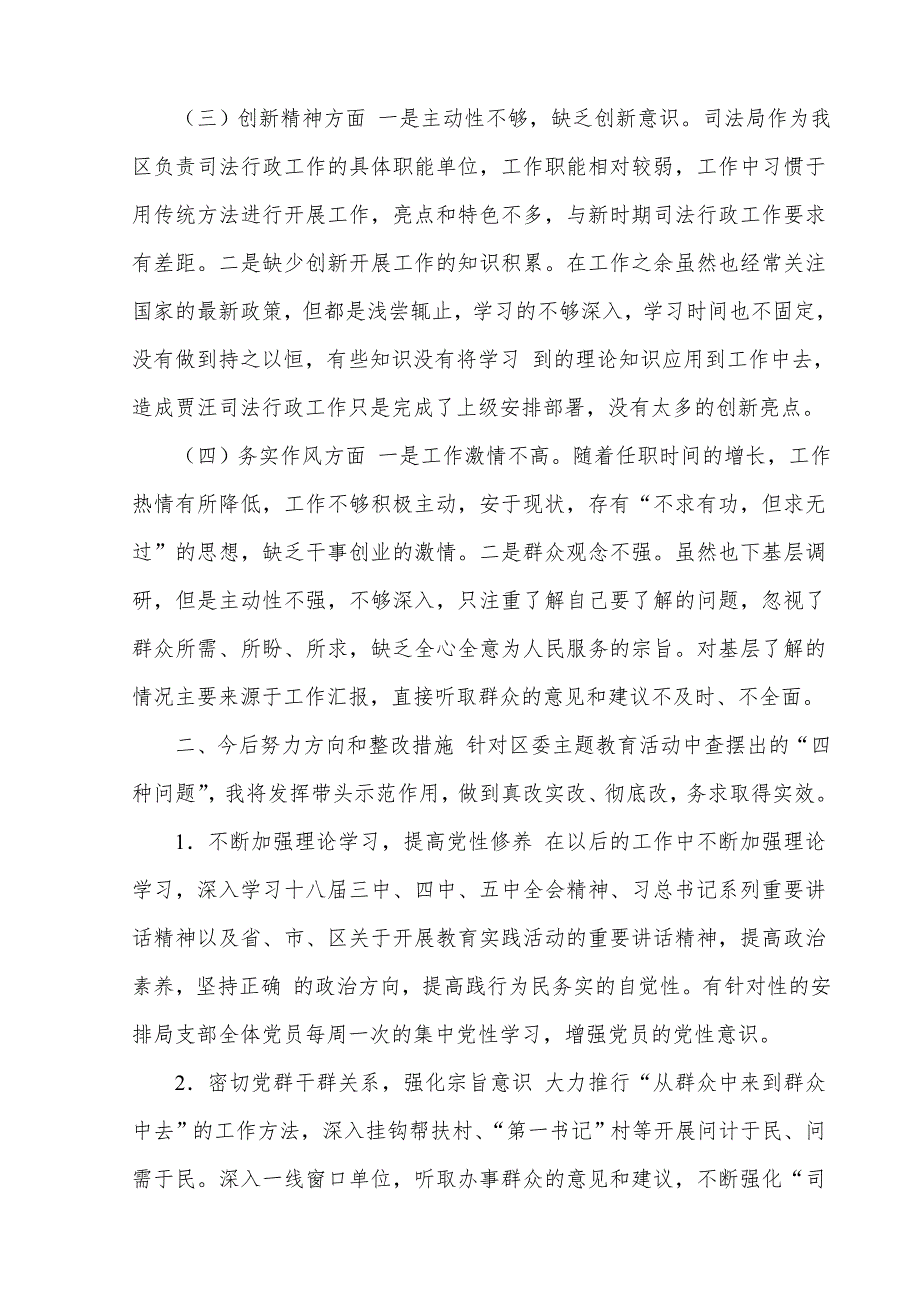 （三）创新精神方面 一是主动性不够，缺乏创新意识。司法局作为我区负责司法行政工作的具体职能单位，工作职能相对较弱，工作中习惯于用传统方法进行开展工作，亮点和特色不多，与新时期司法行政工作要求有差距。二是缺少创新开展工作的知识积累。在工作之余虽然也经常关注国家的最新政策，但都是浅尝辄止，学习的不够深入，学习时间也不固定，没有做到持之以恒，有些知识没有将学习 到的理论知识应用到工作中去，造成贾汪司法行政工作只是完成了上级安排部署，没有太多的创新亮点。

（四）务实作风方面 一是工作激情不高。随着任职时间的增长，工作热情有所降低，工作不够积极主动，安于现状，存有“不求有功，但求无过”的思想，缺乏干事创业的激情。二是群众观念不强。虽然也下基层调研，但是主动性不强，不够深入，只注重了解自己要了解的问题，忽视了群众所需、所盼、所求，缺乏全心全意为人民服务的宗旨。对基层了解的情况主要来源于工作汇报，直接听取群众的意见和建议不及时、不全面。

二、今后努力方向和整改措施 针对区委主题教育活动中查摆出的“四种问题”，我将发挥带头示范作用，做到真改实改、彻底改，务求取得实效。

1．不断加强理论学习，提高党性修养 在以后的工作中不断加强理论学习，深入学习十八届三中、四中、五中全会精神、习总书记系列重要讲话精神以及省、市、区关于开展教育实践活动的重要讲话精神，提高政治素养，坚持正确 的政治方向，提高践行为民务实的自觉性。有针对性的安排局支部全体党员每周一次的集中党性学习，增强党员的党性意识。

2．密切党群干群关系，强化宗旨意识 大力推行“从群众中来到群众中去”的工作方法，深入挂钩帮扶村、“第一书记”村等开展问计于民、问需于民。深入一线窗口单位，听取办事群众的意见和建议，不断强化“司